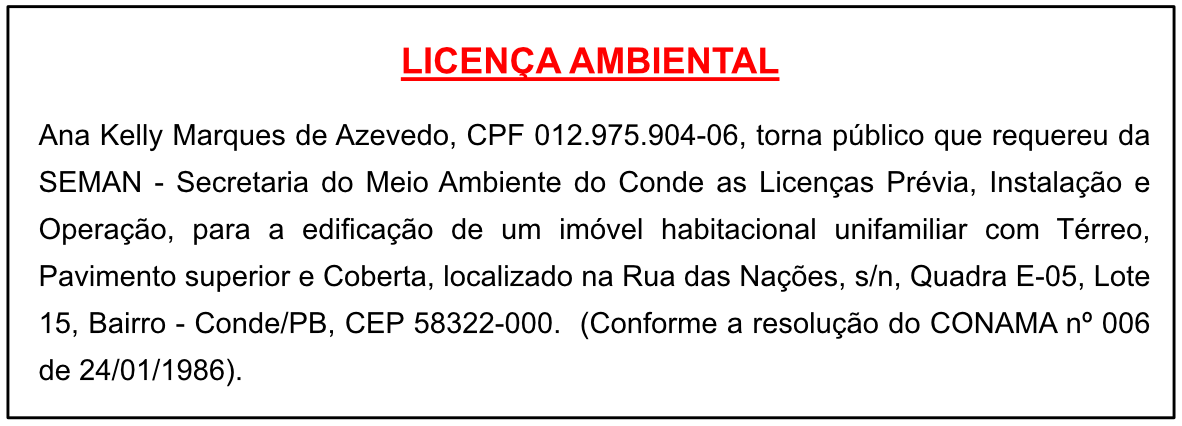 LICENÇA AMBIENTAL

Ana Kelly Marques de Azevedo, CPF 012.975.904-06, torna público que requereu da SEMAN - Secretaria do Meio Ambiente do Conde as Licenças Prévia, Instalação e Operação, para a edificação de um imóvel habitacional unifamiliar com Térreo, Pavimento superior e Coberta, localizado na Rua das Nações, s/n, Quadra E-05, Lote 15, Bairro - Conde/PB, CEP 58322-000. (Conforme a resolução do CONAMA nº 006 de 24/01/1986).